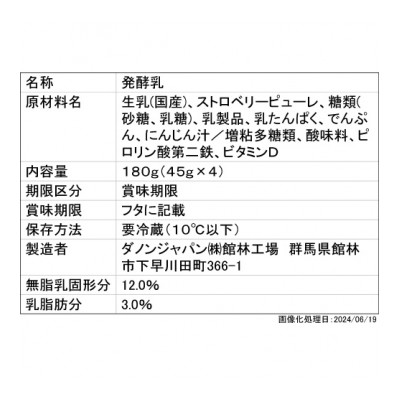 | 名称 | 発酵乳 |
|---|---|
| 原材料名 | 生乳(国産)、ストロベリーピューレ、糖類(砂糖、乳糖)、乳製品、乳たんぱく、でんぷん、にんじん汁／増粘多糖類、酸味料、ピロリン酸第二鉄、ビタミンD |
| 内容量 | 180g(45g×4) |
| 期限区分 | 賞味期限 |
| 賞味期限 | フタに記載 |
| 保存方法 | 要冷蔵(10℃以下) |
| 製造者 | ダノンジャパン㈱館林工場　群馬県館林市下早川田町366-1 |
| 無脂乳固形分 | 12.0% |
| 乳脂肪分 | 3.0% |

画像化処理日:2024/06/19